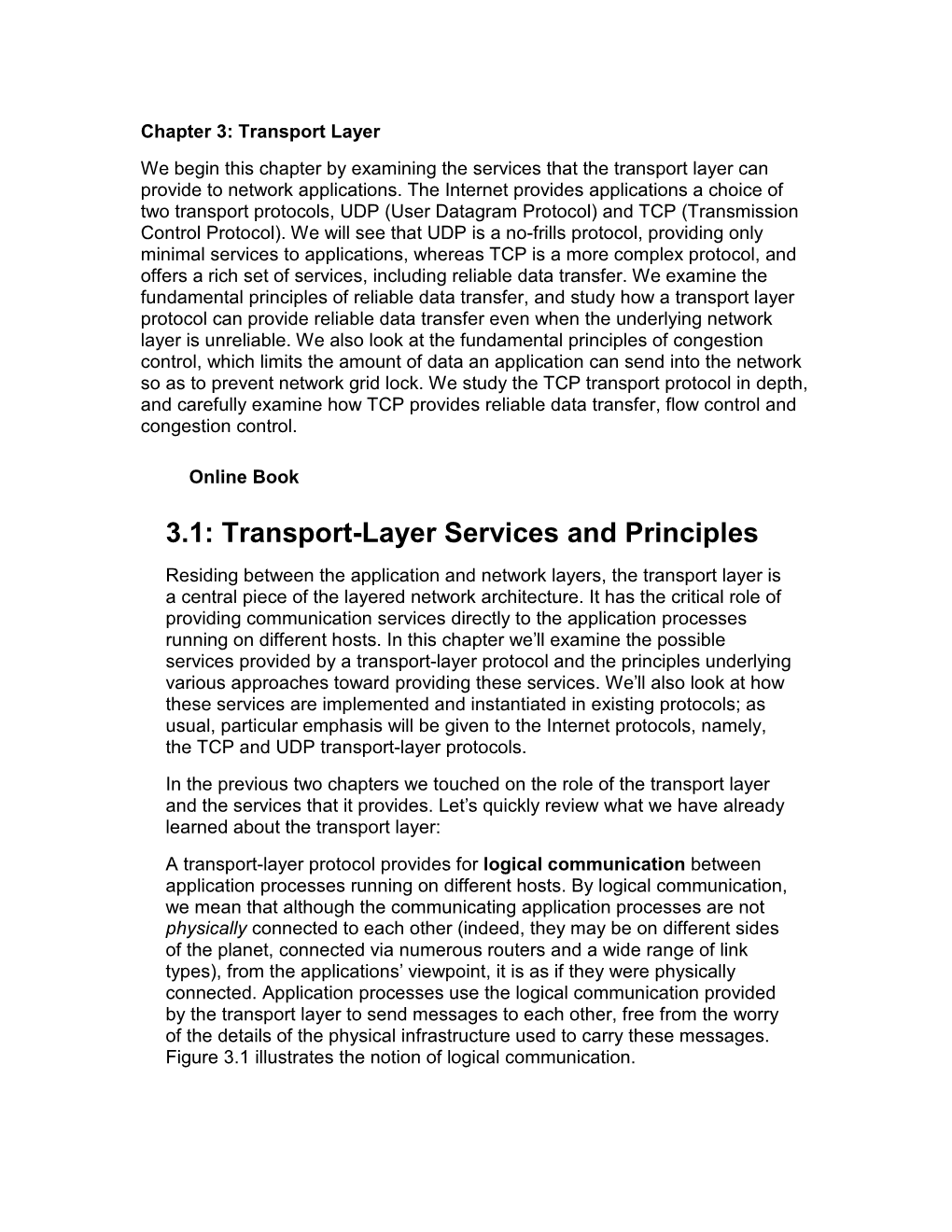 Chapter 3: Transport Layer

We begin this chapter by examining the services that the transport layer can provide to network applications. The Internet provides applications a choice of two transport protocols, UDP (User Datagram Protocol) and TCP (Transmission Control Protocol). We will see that UDP is a no-frills protocol, providing only minimal services to applications, whereas TCP is a more complex protocol, and offers a rich set of services, including reliable data transfer. We examine the fundamental principles of reliable data transfer, and study how a transport layer protocol can provide reliable data transfer even when the underlying network layer is unreliable. We also look at the fundamental principles of congestion control, which limits the amount of data an application can send into the network so as to prevent network grid lock. We study the TCP transport protocol in depth, and carefully examine how TCP provides reliable data transfer, flow control and congestion control.

Online Book

3.1: Transport-Layer Services and Principles

Residing between the application and network layers, the transport layer is a central piece of the layered network architecture. It has the critical role of providing communication services directly to the application processes running on different hosts. In this chapter we’ll examine the possible services provided by a transport-layer protocol and the principles underlying various approaches toward providing these services. We’ll also look at how these services are implemented and instantiated in existing protocols; as usual, particular emphasis will be given to the Internet protocols, namely, the TCP and UDP transport-layer protocols.

In the previous two chapters we touched on the role of the transport layer and the services that it provides. Let’s quickly review what we have already learned about the transport layer:

A transport-layer protocol provides for logical communication between application processes running on different hosts. By logical communication, we mean that although the communicating application processes are not physically connected to each other (indeed, they may be on different sides of the planet, connected via numerous routers and a wide range of link types), from the applications’ viewpoint, it is as if they were physically connected. Application processes use the logical communication provided by the transport layer to send messages to each other, free from the worry of the details of the physical infrastructure used to carry these messages. Figure 3.1 illustrates the notion of logical communication.